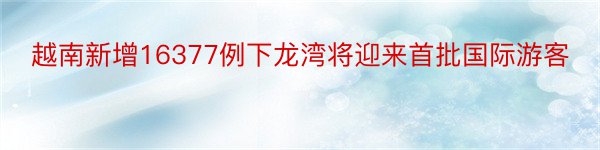 越南新增16377例下龙湾将迎来首批国际游客